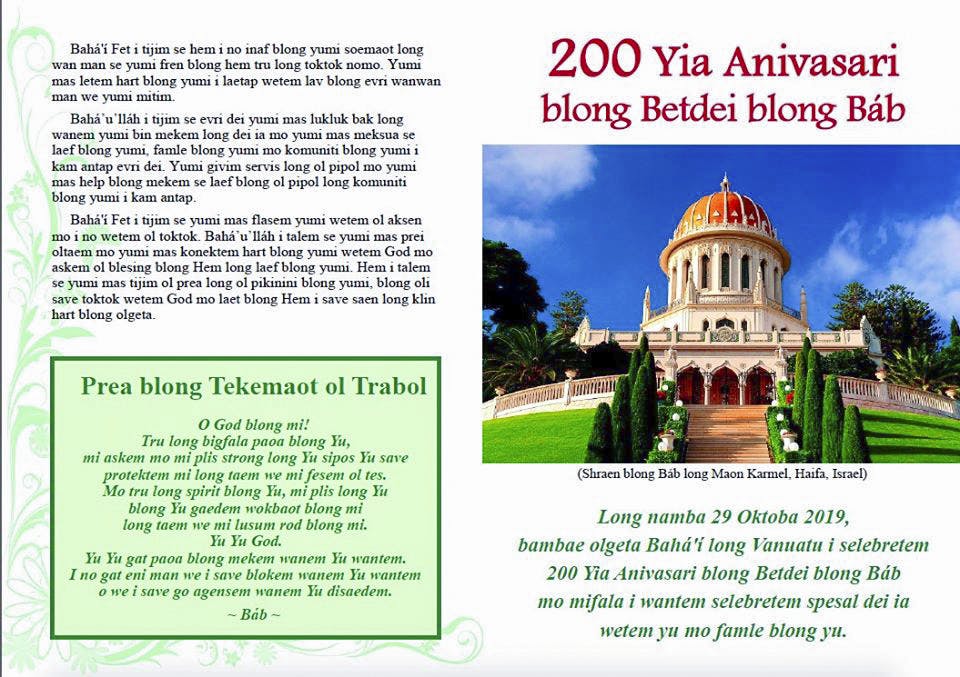 Bahá'í Fet i tijim se hem i no inaf blong yumi soemaot long wan man se yumi fren blong hem tru long toktok nomo. Yumi mas letem hart blong yumi i laetap wetem lav blong evri wanwan man we yumi mitim.

Bahá'u'lláh i tijim se evri dei yumi mas lukluk bak long wanem yumi bin mekem long dei ia mo yumi mas meksua se laef blong yumi, famle blong yumi mo komuniti blong yumi i kam antap evri dei. Yumi givim servis long ol pipol mo yumi mas help blong mekem se laef blong ol pipol long komuniti blong yumi i kam antap.

Bahá'í Fet i tijim se yumi mas flasem yumi wetem ol aksen mo i no wetem ol toktok. Bahá'u'lláh i talem se yumi mas prei oltaem mo yumi mas konektem hart blong yumi wetem God mo askem ol blesing blong Hem long laef blong yumi. Hem i talem se yumi mas tijim ol prea long ol pikinini blong yumi, blong oli save toktok wetem God mo laet blong Hem i save saen long klin hart blong olgeta.

Prea blong Tekemaot ol Trabol

O God blong mi!
Tru long bigfala paoa blong Yu,
mi askem mo mi plis strong long Yu sipos Yu save protektem mi long taem we mi fesem ol tes.
Mo tru long spirit blong Yu, mi plis long Yu blong Yu gaedem wokbaot blong mi long taem we mi lusum rod blong mi.
Yu Yu God.
Yu Yu gat paoa blong mekem wanem Yu wantem.
I no gat eni man we i save blokem wanem Yu wantem o we i save go agensem wanem Yu disaedem.
~ Báb ~

200 Yia Anivasari blong Betdei blong Báb

(Shraen blong Báb long Maon Karmel, Haifa, Israel)

Long namba 29 Oktoba 2019, bambae olgeta Bahá'í long Vanuatu i selebretem 200 Yia Anivasari blong Betdei blong Báb mo mifala i wantem selebretem spesal dei ia wetem yu mo famle blong yu.